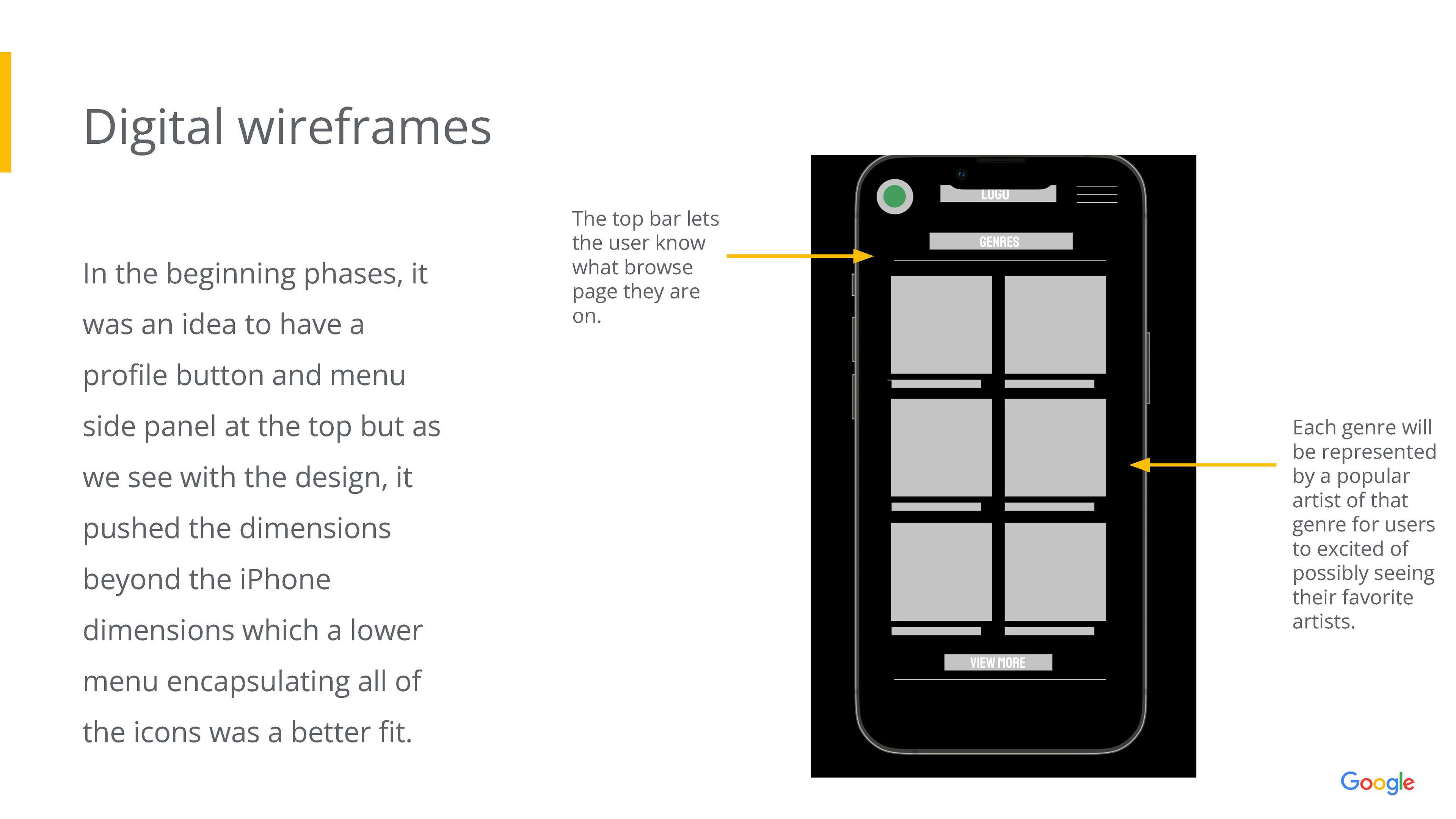 Digital wireframes

In the beginning phases, it was an idea to have a profile button and menu side panel at the top but as we see with the design, it pushed the dimensions beyond the iPhone dimensions which a lower menu encapsulating all of the icons was a better fit.

The top bar lets the user know what browse page they are on.

LOGO

GENRES

VIEW MORE

Each genre will be represented by a popular artist of that genre for users to excited of possibly seeing their favorite artists.

Google